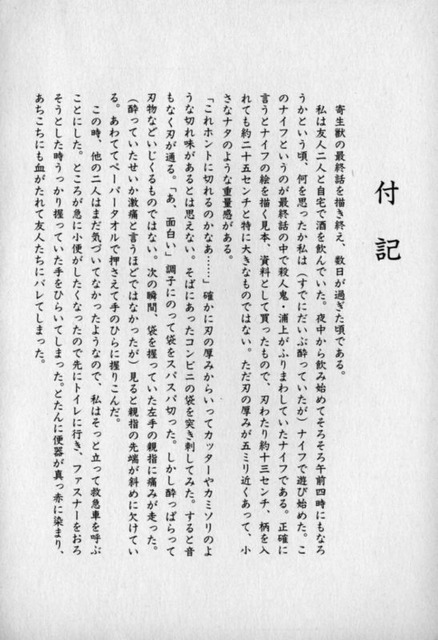 付記

寄生獣の最終話を描き終え、数日が過ぎた頃である。

私は友人二人と自宅で酒を飲んでいた。夜中から飲み始めてそろそろ午前四時にもなろうかという頃、何を思ったか私は（すでにだいぶ酔っていたが）ナイフで遊び始めた。このナイフというのが最終話の中で殺人鬼・浦上がふりまわしていたナイフである。正確に言うとナイフの絵を描く見本、資料として買ったもので、刃わたり約十三センチ、柄を入れても約二十五センチと特に大きなものではない。ただ刃の厚みが五ミリ近くあって、小さなナタのような重量感がある。

「これホントに切れるのかなあ……」確かに刃の厚みからいってカッターやカミソリのような切れ味があるとは思えない。そばにあったコンビニの袋を突き刺してみた。すると音もなく刃が通る。「あ、面白い」調子にのって袋をスパスパ切った。しかし酔っぱらって刃物などいじくるものではない。次の瞬間、袋を握っていた左手の親指に痛みが走った。（酔っていたせいか激痛と言うほどではなかったが）見ると親指の先端が斜めに欠けている。あわててペーパータオルで押さえて手のひらに握りこんだ。

この時、他の二人はまだ気づいてなかったようなので、私はそっと立って救急車を呼ぶことにした。ところが急に小便がしたくなったので先にトイレに行き、ファスナーをおろそうとした時うっかり握っていた手をひらいてしまった。とたんに便器が真っ赤に染まり、あちこちにも血がたれて友人たちにバレてしまった。